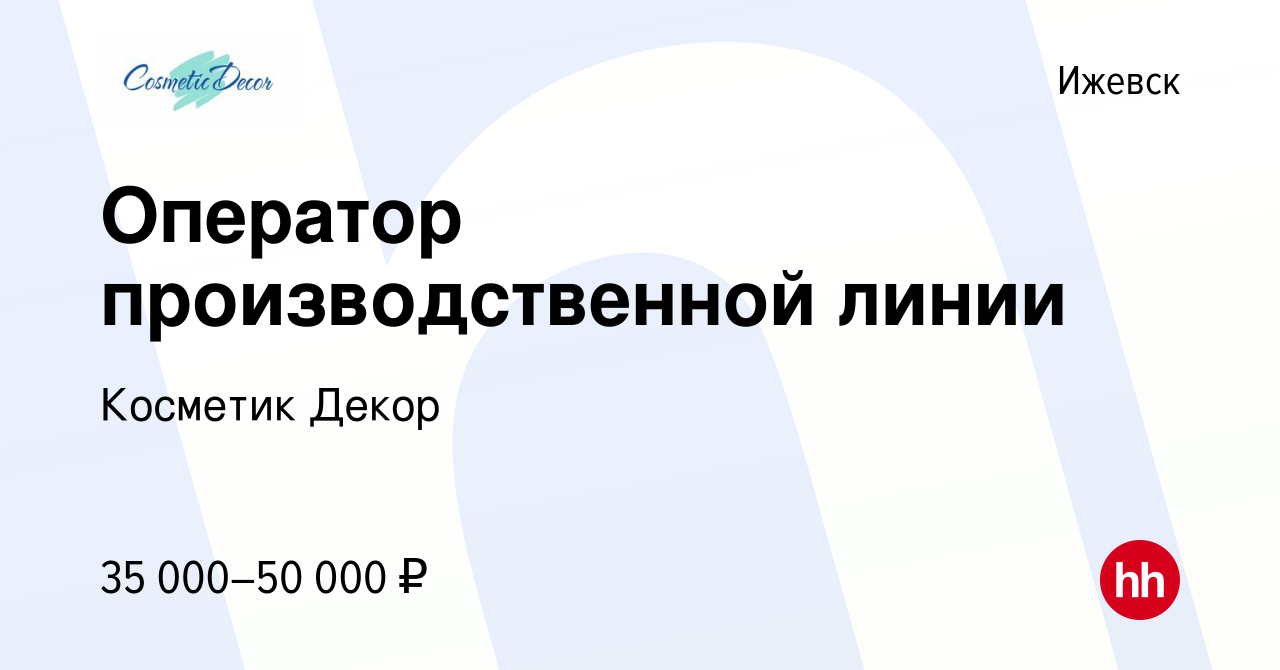 CosmeticDecor

Ижевск

Оператор производственной линии

Косметик Декор

35 000–50 000 ₽

hh